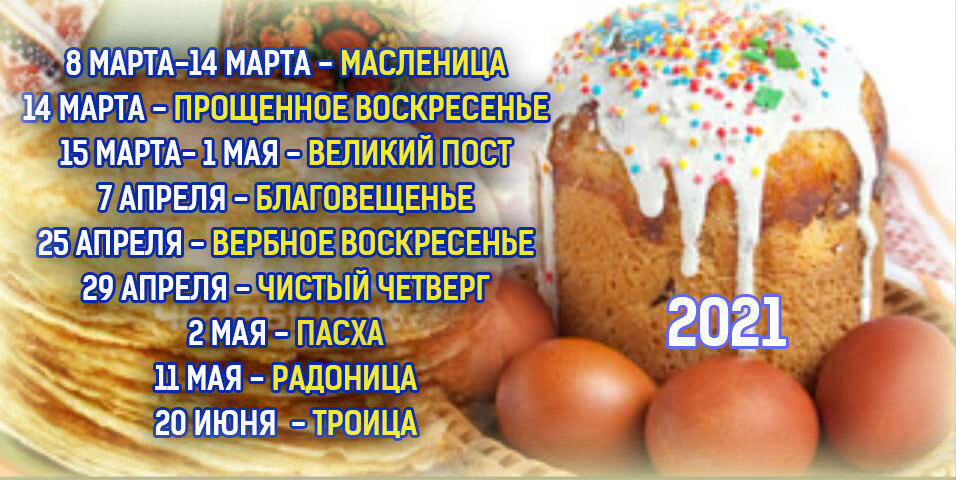 8 МАРТА-14 МАРТА – МАСЛЕНИЦА
14 МАРТА – ПРОЩЕННОЕ ВОСКРЕСЕНЬЕ
15 МАРТА- 1 МАЯ – ВЕЛИКИЙ ПОСТ
7 АПРЕЛЯ – БЛАГОВЕЩЕНЬЕ
25 АПРЕЛЯ – ВЕРБНОЕ ВОСКРЕСЕНЬЕ
29 АПРЕЛЯ – ЧИСТЫЙ ЧЕТВЕРГ
2 МАЯ – ПАСХА
11 МАЯ – РАДОНИЦА
20 ИЮНЯ – ТРОИЦА

2021